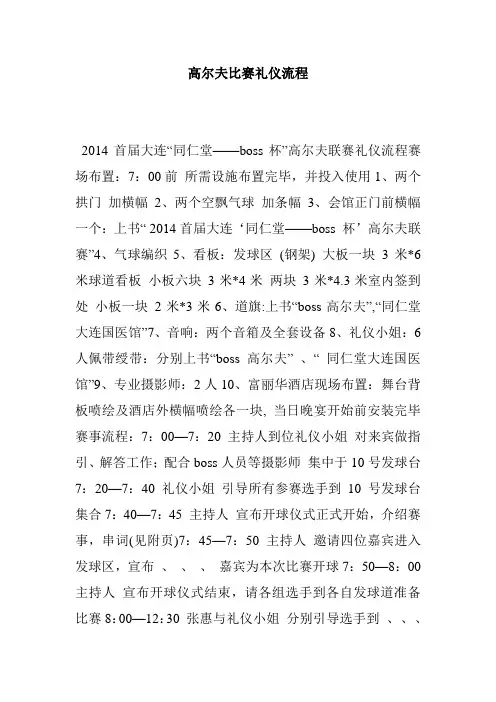 高尔夫比赛礼仪流程

2014 首届大连“同仁堂——boss 杯”高尔夫联赛礼仪流程赛场布置：7：00 前 所需设施布置完毕，并投入使用 1、两个拱门 加横幅 2、两个空飘气球 加条幅 3、会馆正门前横幅一个：上书“ 2014 首届大连‘同仁堂——boss 杯’高尔夫联赛”4、气球编织 5、看板：发球区 (钢架) 大板一块 3 米*6 米球道看板 小板六块 3 米*4 米 两块 3 米*4.3 米室内签到处 小板一块 2 米*3 米 6、道旗:上书“boss 高尔夫”,“同仁堂大连国医馆”7、音响：两个音箱及全套设备 8、礼仪小姐：6 人佩带绶带：分别上书“boss 高尔夫” 、“ 同仁堂大连国医馆”9、专业摄影师：2 人 10、富丽华酒店现场布置：舞台背板喷绘及酒店外横幅喷绘各一块, 当日晚宴开始前安装完毕赛事流程：7：00—7：20 主持人到位礼仪小姐 对来宾做指引、解答工作；配合 boss 人员等摄影师 集中于 10 号发球台 7：20—7：40 礼仪小姐 引导所有参赛选手到 10 号发球台集合 7：40—7：45 主持人 宣布开球仪式正式开始，介绍赛事，串词(见附页)7：45—7：50 主持人 邀请四位嘉宾进入发球区，宣布 、 、 、 嘉宾为本次比赛开球 7：50—8：00 主持人 宣布开球仪式结束，请各组选手到各自发球道准备比赛 8：00—12：30 张惠与礼仪小姐 分别引导选手到 、 、 、